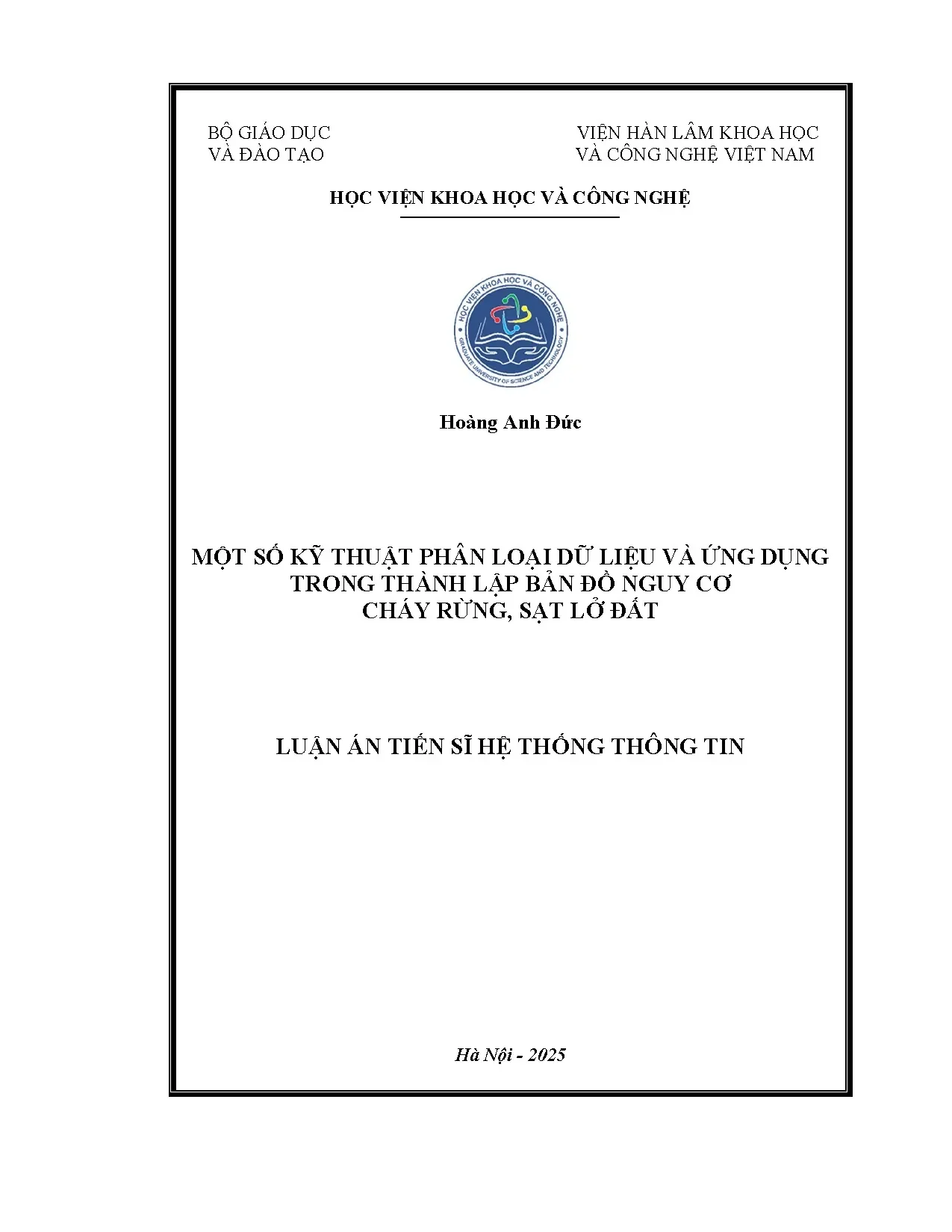 BỘ GIÁO DỤC
VÀ ĐÀO TẠO

VIỆN HÀN LÂM KHOA HỌC
VÀ CÔNG NGHỆ VIỆT NAM

HỌC VIỆN KHOA HỌC VÀ CÔNG NGHỆ

HỌC VIỆN KHOA HỌC VÀ CÔNG NGHỆ
GRADUATE UNIVERSITY OF SCIENCE AND TECHNOLOGY

Hoàng Anh Đức

MỘT SỐ KỸ THUẬT PHÂN LOẠI DỮ LIỆU VÀ ỨNG DỤNG TRONG THÀNH LẬP BẢN ĐỒ NGUY CƠ CHÁY RỪNG, SẠT LỞ ĐẤT

LUẬN ÁN TIẾN SĨ HỆ THỐNG THÔNG TIN

Hà Nội - 2025